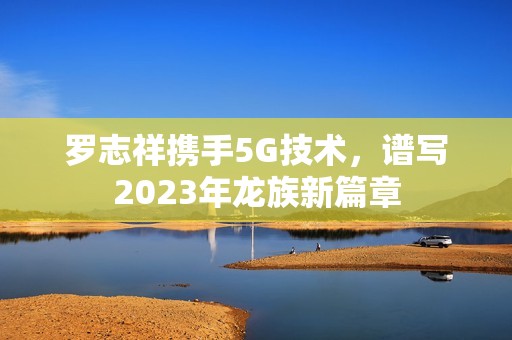 罗志祥携手5G技术，谱写2023年龙族新篇章